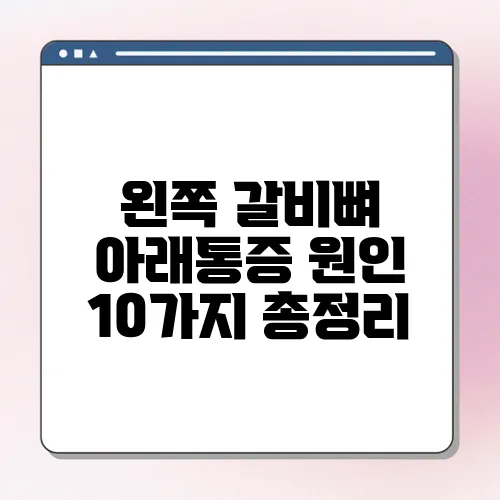 왼쪽 갈비뼈
아래통증 원인
10가지 총정리